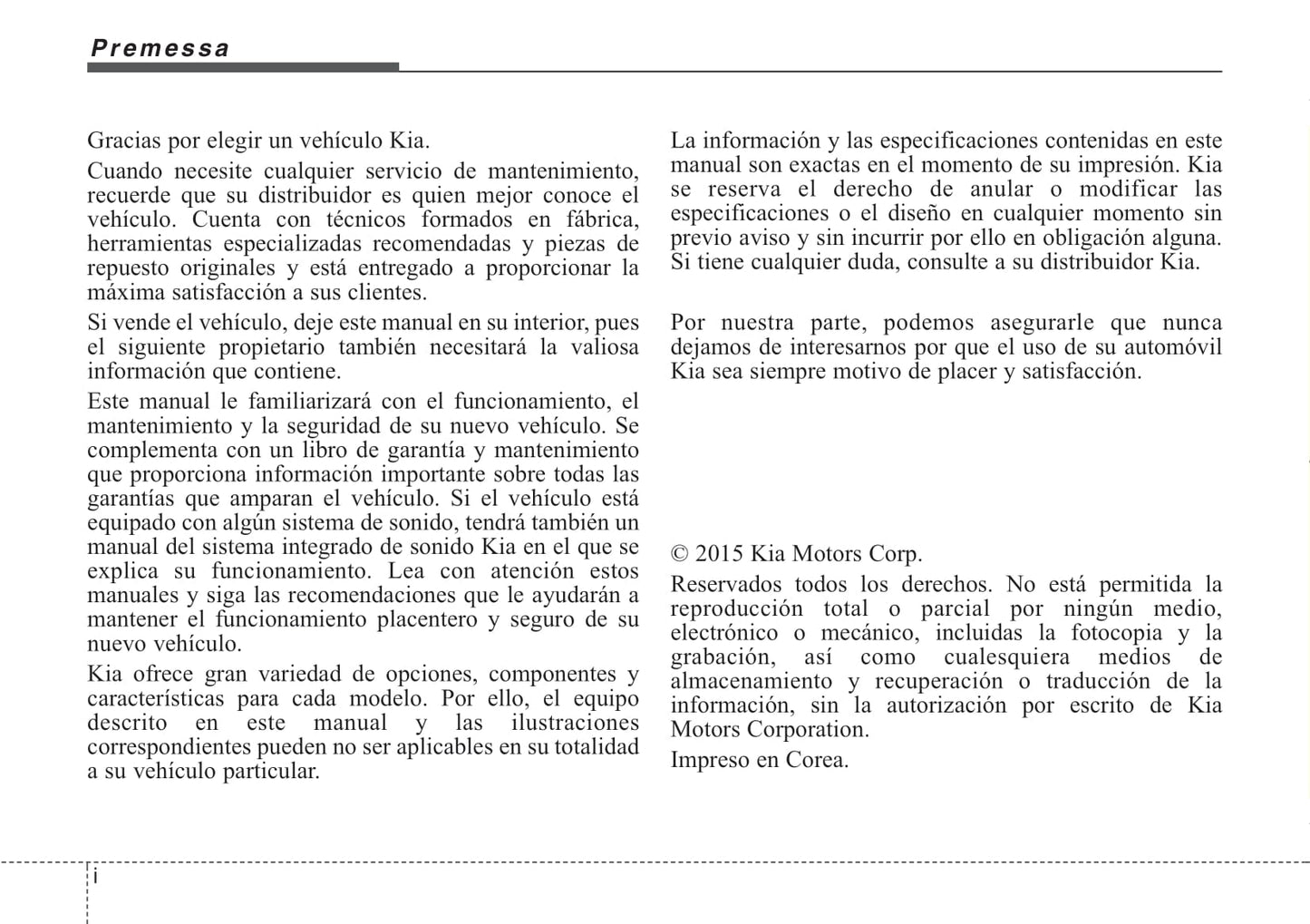 Premessa

Gracias por elegir un vehículo Kia.

Cuando necesite cualquier servicio de mantenimiento, recuerde que su distribuidor es quien mejor conoce el vehículo. Cuenta con técnicos formados en fábrica, herramientas especializadas recomendadas y piezas de repuesto originales y está entregado a proporcionar la máxima satisfacción a sus clientes.

Si vende el vehículo, deje este manual en su interior, pues el siguiente propietario también necesitará la valiosa información que contiene.

Este manual le familiarizará con el funcionamiento, el mantenimiento y la seguridad de su nuevo vehículo. Se complementa con un libro de garantía y mantenimiento que proporciona información importante sobre todas las garantías que amparan el vehículo. Si el vehículo está equipado con algún sistema de sonido, tendrá también un manual del sistema integrado de sonido Kia en el que se explica su funcionamiento. Lea con atención estos manuales y siga las recomendaciones que le ayudarán a mantener el funcionamiento placentero y seguro de su nuevo vehículo.

Kia ofrece gran variedad de opciones, componentes y características para cada modelo. Por ello, el equipo descrito en este manual y las ilustraciones correspondientes pueden no ser aplicables en su totalidad a su vehículo particular.

La información y las especificaciones contenidas en este manual son exactas en el momento de su impresión. Kia se reserva el derecho de anular o modificar las especificaciones o el diseño en cualquier momento sin previo aviso y sin incurrir por ello en obligación alguna. Si tiene cualquier duda, consulte a su distribuidor Kia.

Por nuestra parte, podemos asegurarle que nunca dejamos de interesarnos por que el uso de su automóvil Kia sea siempre motivo de placer y satisfacción.

© 2015 Kia Motors Corp.

Reservados todos los derechos. No está permitida la reproducción total o parcial por ningún medio, electrónico o mecánico, incluidas la fotocopia y la grabación, así como cualesquiera medios de almacenamiento y recuperación o traducción de la información, sin la autorización por escrito de Kia Motors Corporation.

Impreso en Corea.

i